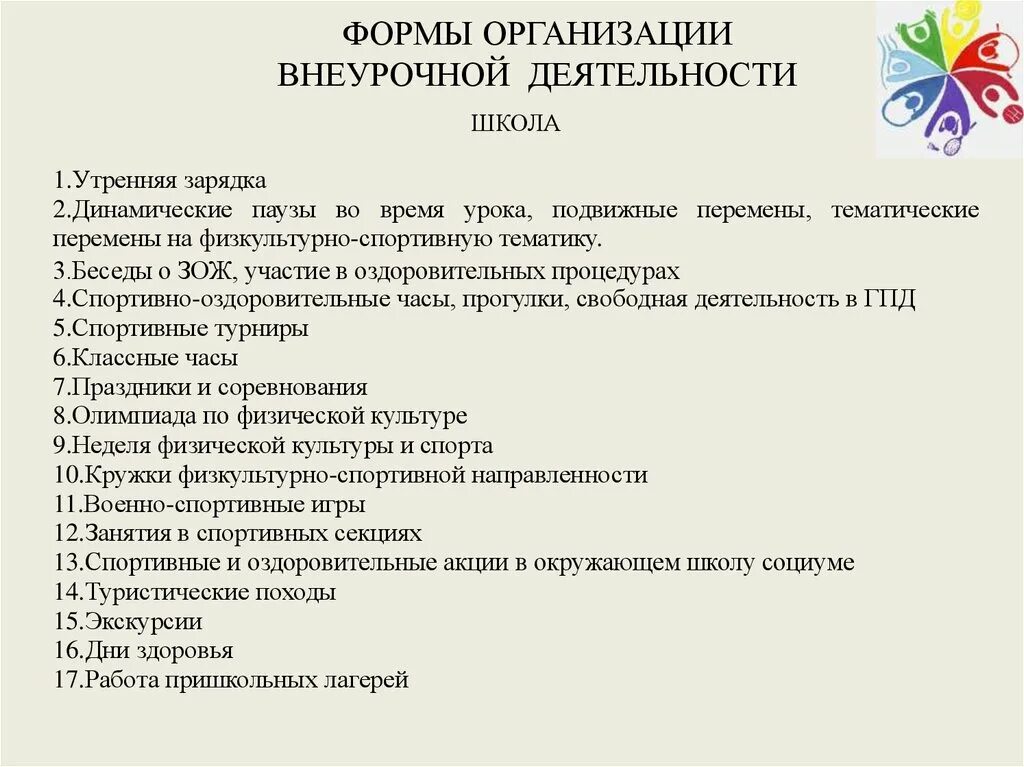 ФОРМЫ ОРГАНИЗАЦИИ
ВНЕУРОЧНОЙ ДЕЯТЕЛЬНОСТИ

ШКОЛА

1.Утренняя зарядка
2.Динамические паузы во время урока, подвижные перемены, тематические перемены на физкультурно-спортивную тематику.
3.Беседы о ЗОЖ, участие в оздоровительных процедурах
4.Спортивно-оздоровительные часы, прогулки, свободная деятельность в ГПД
5.Спортивные турниры
6.Классные часы
7.Праздники и соревнования
8.Олимпиада по физической культуре
9.Неделя физической культуры и спорта
10.Кружки физкультурно-спортивной направленности
11.Военно-спортивные игры
12.Занятия в спортивных секциях
13.Спортивные и оздоровительные акции в окружающем школу социуме
14.Туристические походы
15.Экскурсии
16.Дни здоровья
17.Работа пришкольных лагерей